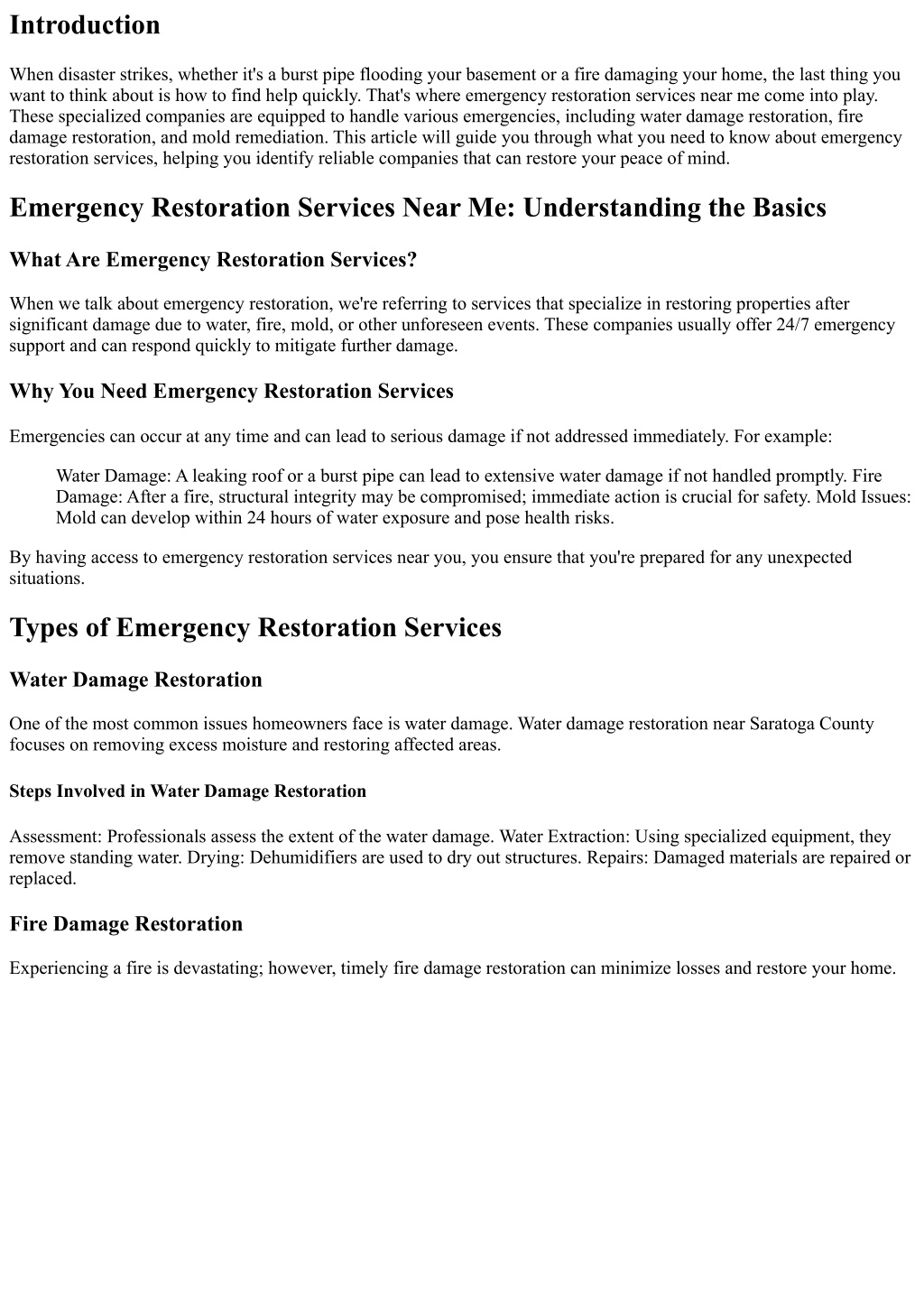 Introduction

When disaster strikes, whether it's a burst pipe flooding your basement or a fire damaging your home, the last thing you want to think about is how to find help quickly. That's where emergency restoration services near me come into play. These specialized companies are equipped to handle various emergencies, including water damage restoration, fire damage restoration, and mold remediation. This article will guide you through what you need to know about emergency restoration services, helping you identify reliable companies that can restore your peace of mind.

Emergency Restoration Services Near Me: Understanding the Basics

What Are Emergency Restoration Services?

When we talk about emergency restoration, we're referring to services that specialize in restoring properties after significant damage due to water, fire, mold, or other unforeseen events. These companies usually offer 24/7 emergency support and can respond quickly to mitigate further damage.

Why You Need Emergency Restoration Services

Emergencies can occur at any time and can lead to serious damage if not addressed immediately. For example:

Water Damage: A leaking roof or a burst pipe can lead to extensive water damage if not handled promptly. Fire Damage: After a fire, structural integrity may be compromised; immediate action is crucial for safety. Mold Issues: Mold can develop within 24 hours of water exposure and pose health risks.

By having access to emergency restoration services near you, you ensure that you're prepared for any unexpected situations.

Types of Emergency Restoration Services

Water Damage Restoration

One of the most common issues homeowners face is water damage. Water damage restoration near Saratoga County focuses on removing excess moisture and restoring affected areas.

Steps Involved in Water Damage Restoration

Assessment: Professionals assess the extent of the water damage. Water Extraction: Using specialized equipment, they remove standing water. Drying: Dehumidifiers are used to dry out structures. Repairs: Damaged materials are repaired or replaced.

Fire Damage Restoration

Experiencing a fire is devastating; however, timely fire damage restoration can minimize losses and restore your home.